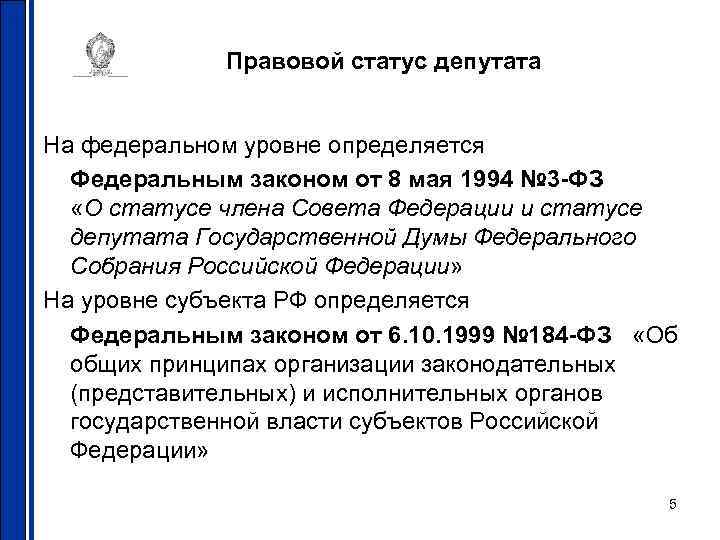 Правовой статус депутата

На федеральном уровне определяется

Федеральным законом от 8 мая 1994 №3-ФЗ «О статусе члена Совета Федерации и статусе депутата Государственной Думы Федерального Собрания Российской Федерации»

На уровне субъекта РФ определяется

Федеральным законом от 6.10.1999 №184-ФЗ «Об общих принципах организации законодательных (представительных) и исполнительных органов государственной власти субъектов Российской Федерации»

5